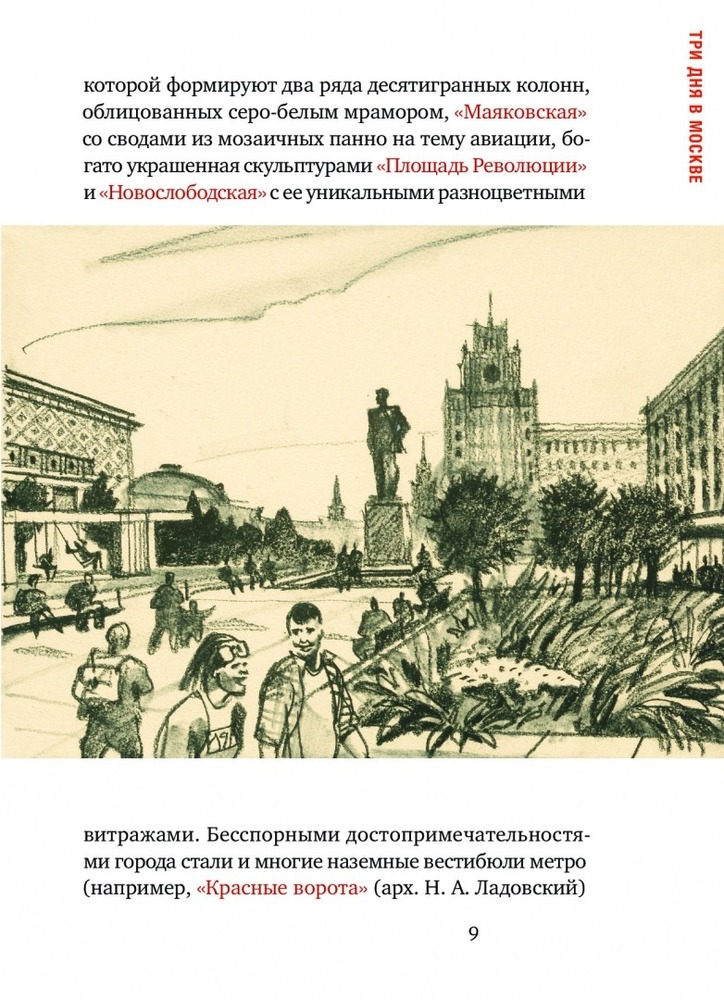 ТРИ ДНЯ В МОСКВЕ

которой формируют два ряда десятигранных колонн, облицованных серо-белым мрамором, «Маяковская» со сводами из мозаичных панно на тему авиации, богато украшенная скульптурами «Площадь Революции» и «Новослободская» с ее уникальными разноцветными

витражами. Бесспорными достопримечательностями города стали и многие наземные вестибюли метро (например, «Красные ворота» (арх. Н. А. Ладовский)

9